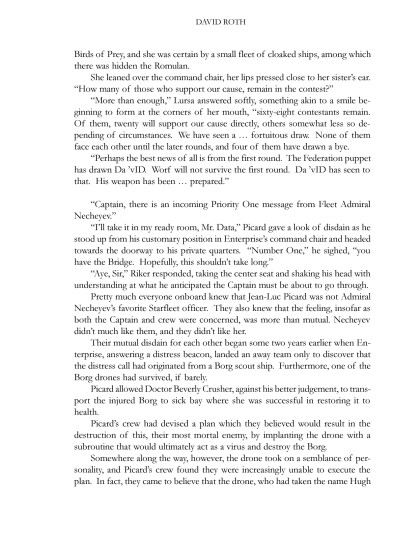 DAVID ROTH

Birds of Prey, and she was certain by a small fleet of cloaked ships, among which there was hidden the Romulan.

She leaned over the command chair, her lips pressed close to her sister's ear. "How many of those who support our cause, remain in the contest?"

"More than enough," Lursa answered softly, something akin to a smile beginning to form at the corners of her mouth, "sixty-eight contestants remain. Of them, twenty will support our cause directly, others somewhat less so depending of circumstances. We have seen a … fortuitous draw. None of them face each other until the later rounds, and four of them have drawn a bye.

"Perhaps the best news of all is from the first round. The Federation puppet has drawn Da 'vID. Worf will not survive the first round. Da 'vID has seen to that. His weapon has been … prepared."

"Captain, there is an incoming Priority One message from Fleet Admiral Necheyev."

"I'll take it in my ready room, Mr. Data," Picard gave a look of disdain as he stood up from his customary position in Enterprise's command chair and headed towards the doorway to his private quarters. "Number One," he sighed, "you have the Bridge. Hopefully, this shouldn't take long."

"Aye, Sir," Riker responded, taking the center seat and shaking his head with understanding at what he anticipated the Captain must be about to go through.

Pretty much everyone onboard knew that Jean-Luc Picard was not Admiral Necheyev's favorite Starfleet officer. They also knew that the feeling, insofar as both the Captain and crew were concerned, was more than mutual. Necheyev didn't much like them, and they didn't like her.

Their mutual disdain for each other began some two years earlier when Enterprise, answering a distress beacon, landed an away team only to discover that the distress call had originated from a Borg scout ship. Furthermore, one of the Borg drones had survived, if barely.

Picard allowed Doctor Beverly Crusher, against his better judgement, to transport the injured Borg to sick bay where she was successful in restoring it to health.

Picard's crew had devised a plan which they believed would result in the destruction of this, their most mortal enemy, by implanting the drone with a subroutine that would ultimately act as a virus and destroy the Borg.

Somewhere along the way, however, the drone took on a semblance of personality, and Picard's crew found they were increasingly unable to execute the plan. In fact, they came to believe that the drone, who had taken the name Hugh